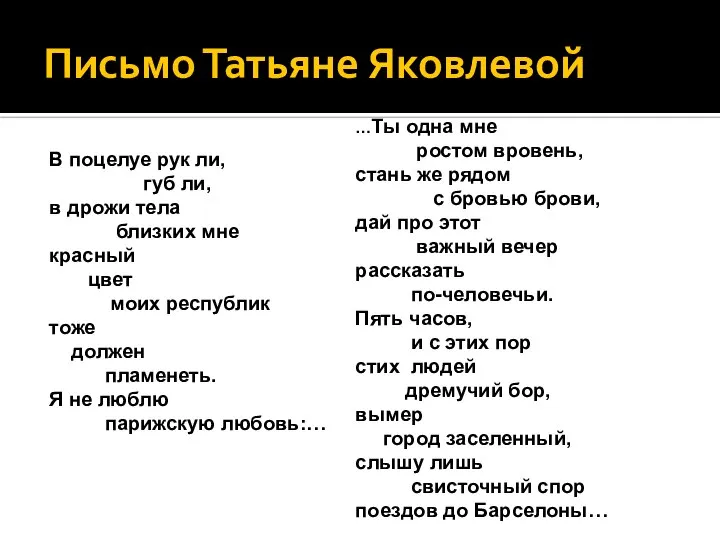 Письмо Татьяне Яковлевой

В поцелуе рук ли,
губ ли,
в дрожи тела
близких мне
красный
цвет
моих республик
тоже
должен
пламенеть.
Я не люблю
парижскую любовь:…

...Ты одна мне
ростом вровень,
стань же рядом
с бровью брови,
дай про этот
важный вечер
рассказать
по-человечьи.
Пять часов,
и с этих пор
стих людей
дремучий бор,
вымер
город заселенный,
слышу лишь
свисточный спор
поездов до Барселоны…